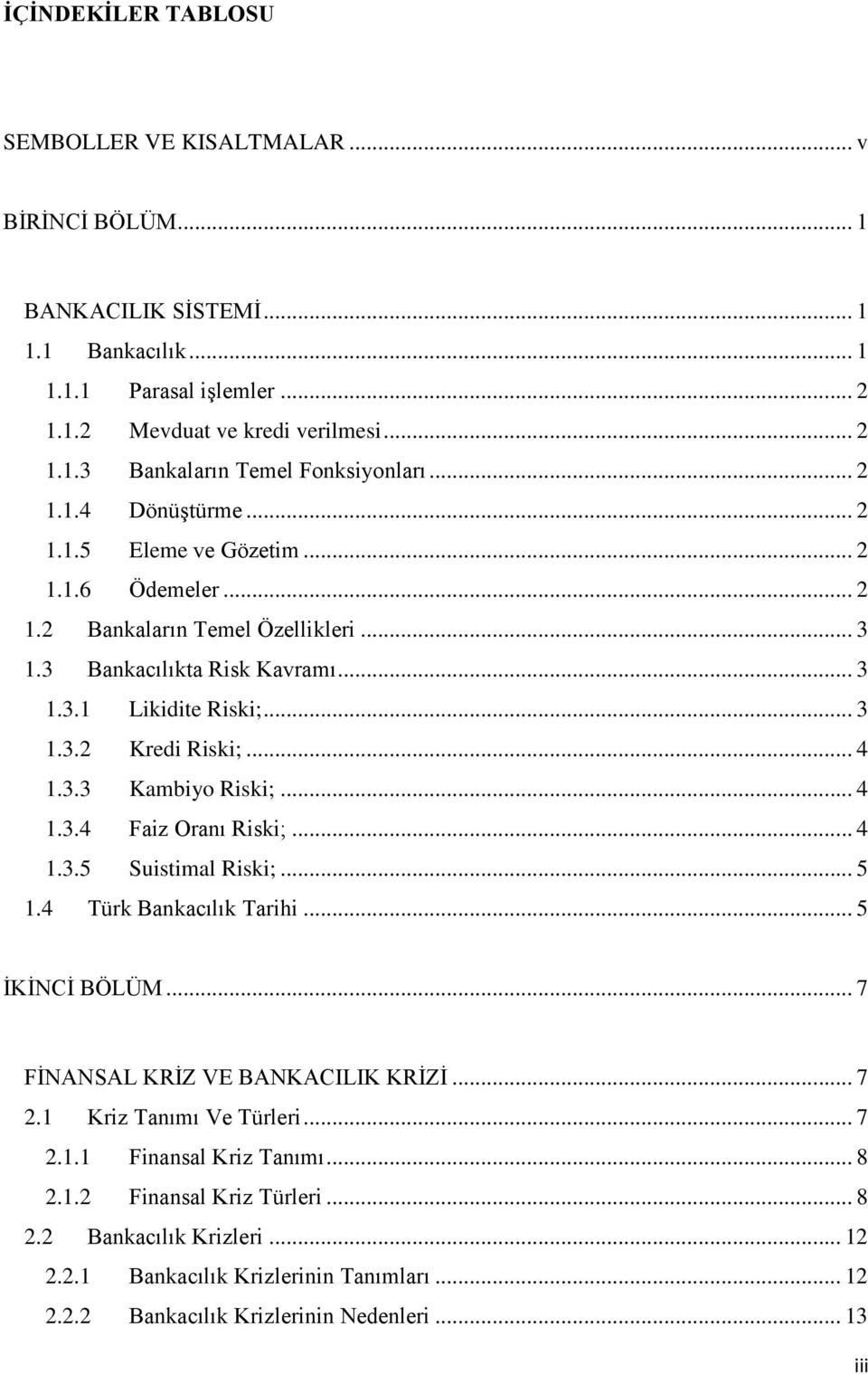 İÇİNDEKİLER TABLOSU

SEMBOLLER VE KISALTMALAR ... v

BİRİNCİ BÖLÜM... 1

BANKACILIK SİSTEMİ... 1
1.1 Bankacılık... 1
1.1.1 Parasal işlemler ... 2
1.1.2 Mevduat ve kredi verilmesi... 2
1.1.3 Bankaların Temel Fonksiyonları ... 2
1.1.4 Dönüştürme ... 2
1.1.5 Eleme ve Gözetim ... 2
1.1.6 Ödemeler ... 2
1.2 Bankaların Temel Özellikleri ... 3
1.3 Bankacılıkta Risk Kavramı... 3
1.3.1 Likidite Riski;... 3
1.3.2 Kredi Riski; ... 4
1.3.3 Kambiyo Riski; ... 4
1.3.4 Faiz Oranı Riski; ... 4
1.3.5 Suistimal Riski; ... 5
1.4 Türk Bankacılık Tarihi ... 5

İKİNCİ BÖLÜM ... 7

FİNANSAL KRİZ VE BANKACILIK KRİZİ ... 7
2.1 Kriz Tanımı Ve Türleri ... 7
2.1.1 Finansal Kriz Tanımı... 8
2.1.2 Finansal Kriz Türleri ... 8
2.2 Bankacılık Krizleri ... 12
2.2.1 Bankacılık Krizlerinin Tanımları ... 12
2.2.2 Bankacılık Krizlerinin Nedenleri ... 13

iii